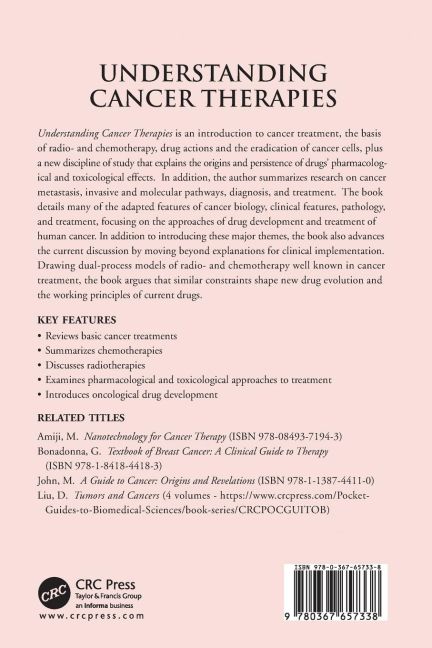 UNDERSTANDING CANCER THERAPIES

Understanding Cancer Therapies is an introduction to cancer treatment, the basis of radio- and chemotherapy, drug actions and the eradication of cancer cells, plus a new discipline of study that explains the origins and persistence of drugs' pharmacological and toxicological effects. In addition, the author summarizes research on cancer metastasis, invasive and molecular pathways, diagnosis, and treatment. The book details many of the adapted features of cancer biology, clinical features, pathology, and treatment, focusing on the approaches of drug development and treatment of human cancer. In addition to introducing these major themes, the book also advances the current discussion by moving beyond explanations for clinical implementation. Drawing dual-process models of radio- and chemotherapy well known in cancer treatment, the book argues that similar constraints shape new drug evolution and the working principles of current drugs.

KEY FEATURES

• Reviews basic cancer treatments
• Summarizes chemotherapies
• Discusses radiotherapies
• Examines pharmacological and toxicological approaches to treatment
• Introduces oncological drug development

RELATED TITLES

Amiji, M. Nanotechnology for Cancer Therapy (ISBN 978-08493-7194-3)
Bonadonna, G. Textbook of Breast Cancer: A Clinical Guide to Therapy (ISBN 978-1-8418-4418-3)
John, M. A Guide to Cancer: Origins and Revelations (ISBN 978-1-1387-4411-0)
Liu, D. Tumors and Cancers (4 volumes - https://www.crcpress.com/Pocket-Guides-to-Biomedical-Sciences/book-series/CRCPOCGUITOB)

CRC
CRC Press
Taylor & Francis Group
an informa business
www.crcpress.com

ISBN 978-0-367-65733-8
9 780367 657338